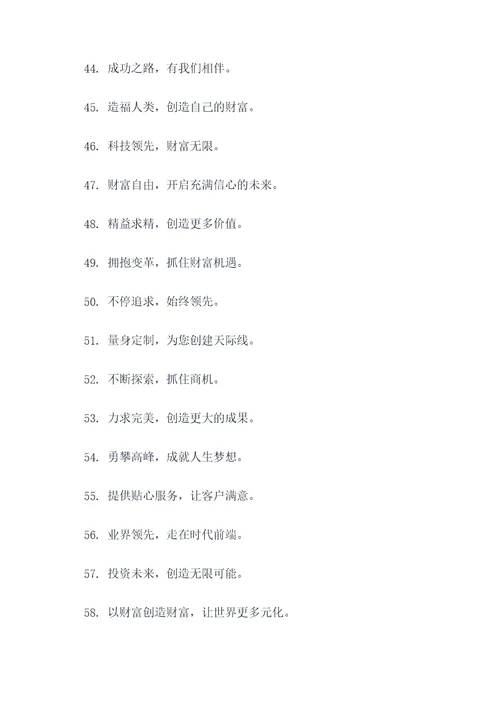 44. 成功之路，有我们相伴。

45. 造福人类，创造自己的财富。

46. 科技领先，财富无限。

47. 财富自由，开启充满信心的未来。

48. 精益求精，创造更多价值。

49. 拥抱变革，抓住财富机遇。

50. 不停追求，始终领先。

51. 量身定制，为您创建天际线。

52. 不断探索，抓住商机。

53. 力求完美，创造更大的成果。

54. 勇攀高峰，成就人生梦想。

55. 提供贴心服务，让客户满意。

56. 业界领先，走在时代前端。

57. 投资未来，创造无限可能。

58. 以财富创造财富，让世界更多元化。